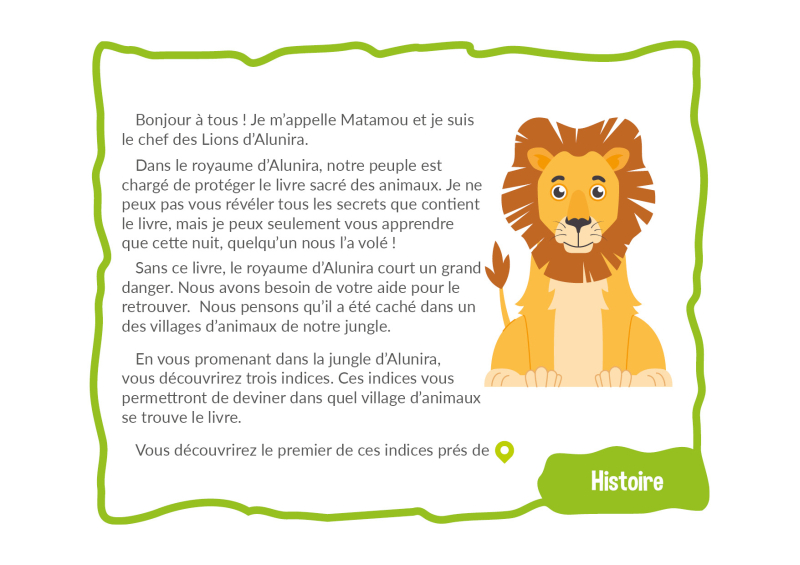 Bonjour à tous ! Je m'appelle Matamou et je suis le chef des Lions d'Alunira.

Dans le royaume d'Alunira, notre peuple est chargé de protéger le livre sacré des animaux. Je ne peux pas vous révéler tous les secrets que contient le livre, mais je peux seulement vous apprendre que cette nuit, quelqu'un nous l'a volé !

Sans ce livre, le royaume d'Alunira court un grand danger. Nous avons besoin de votre aide pour le retrouver. Nous pensons qu'il a été caché dans un des villages d'animaux de notre jungle.

En vous promenant dans la jungle d'Alunira, vous découvrirez trois indices. Ces indices vous permettront de deviner dans quel village d'animaux se trouve le livre.

Vous découvrirez le premier de ces indices prés de

Histoire